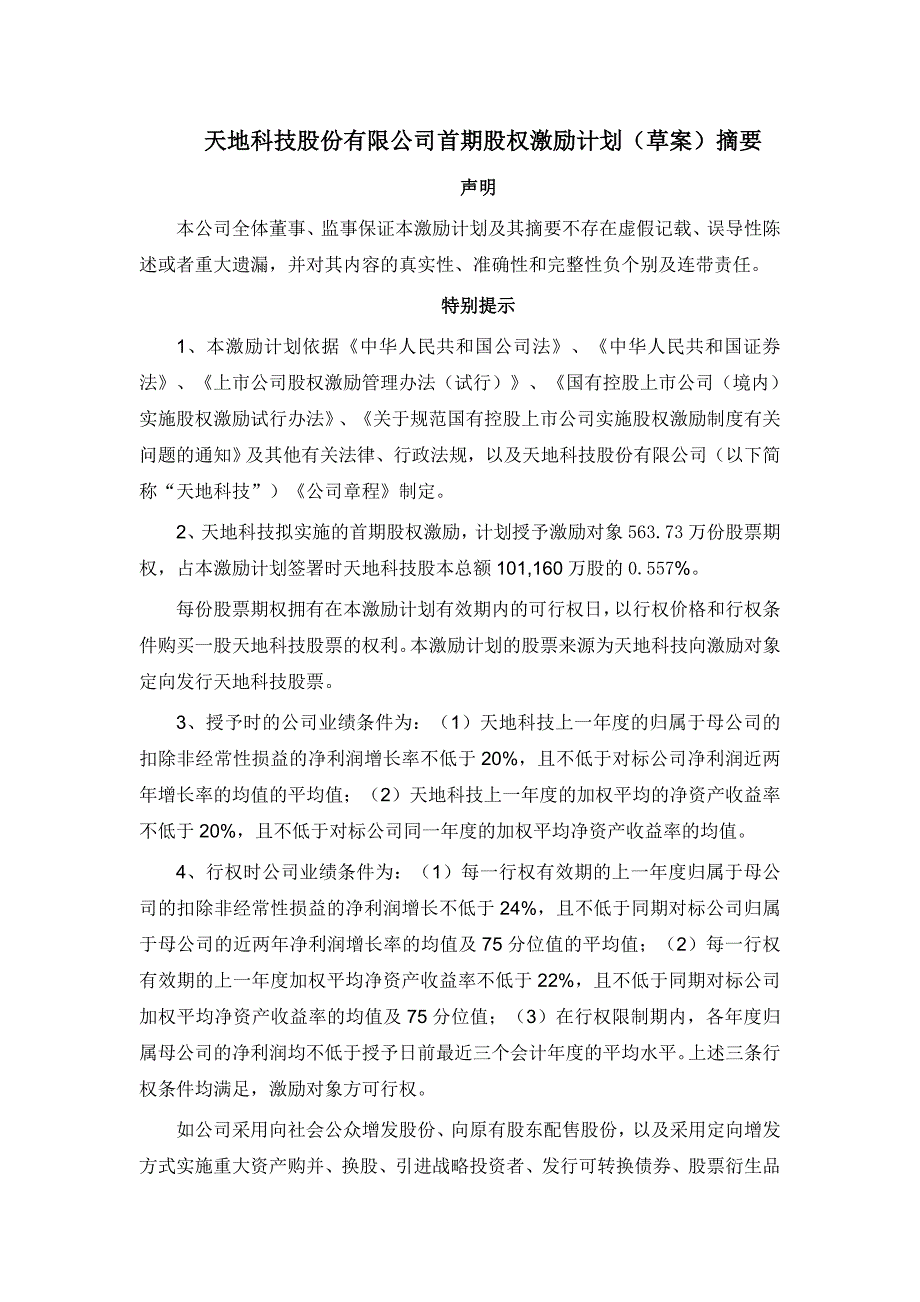 天地科技股份有限公司首期股权激励计划（草案）摘要

声明

本公司全体董事、监事保证本激励计划及其摘要不存在虚假记载、误导性陈述或者重大遗漏，并对其内容的真实性、准确性和完整性负个别及连带责任。

特别提示

1、本激励计划依据《中华人民共和国公司法》、《中华人民共和国证券法》、《上市公司股权激励管理办法（试行）》、《国有控股上市公司（境内）实施股权激励试行办法》、《关于规范国有控股上市公司实施股权激励制度有关问题的通知》及其他有关法律、行政法规，以及天地科技股份有限公司（以下简称“天地科技”）《公司章程》制定。

2、天地科技拟实施的首期股权激励，计划授予激励对象 563.73 万份股票期权，占本激励计划签署时天地科技股本总额 101,160 万股的 0.557%。

每份股票期权拥有在本激励计划有效期内的可行权日，以行权价格和行权条件购买一股天地科技股票的权利。本激励计划的股票来源为天地科技向激励对象定向发行天地科技股票。

3、授予时的公司业绩条件为：（1）天地科技上一年度的归属于母公司的扣除非经常性损益的净利润增长率不低于 20%，且不低于对标公司净利润近两年增长率的均值的平均值；（2）天地科技上一年度的加权平均的净资产收益率不低于 20%，且不低于对标公司同一年度的加权平均净资产收益率的均值。

4、行权时公司业绩条件为：（1）每一行权有效期的上一年度归属于母公司的扣除非经常性损益的净利润增长不低于 24%，且不低于同期对标公司归属于母公司的近两年净利润增长率的均值及 75 分位值的平均值；（2）每一行权有效期的上一年度加权平均净资产收益率不低于 22%，且不低于同期对标公司加权平均净资产收益率的均值及 75 分位值；（3）在行权限制期内，各年度归属母公司的净利润均不低于授予日前最近三个会计年度的平均水平。上述三条行权条件均满足，激励对象方可行权。

如公司采用向社会公众增发股份、向原有股东配售股份，以及采用定向增发方式实施重大资产购并、换股、引进战略投资者、发行可转换债券、股票衍生品